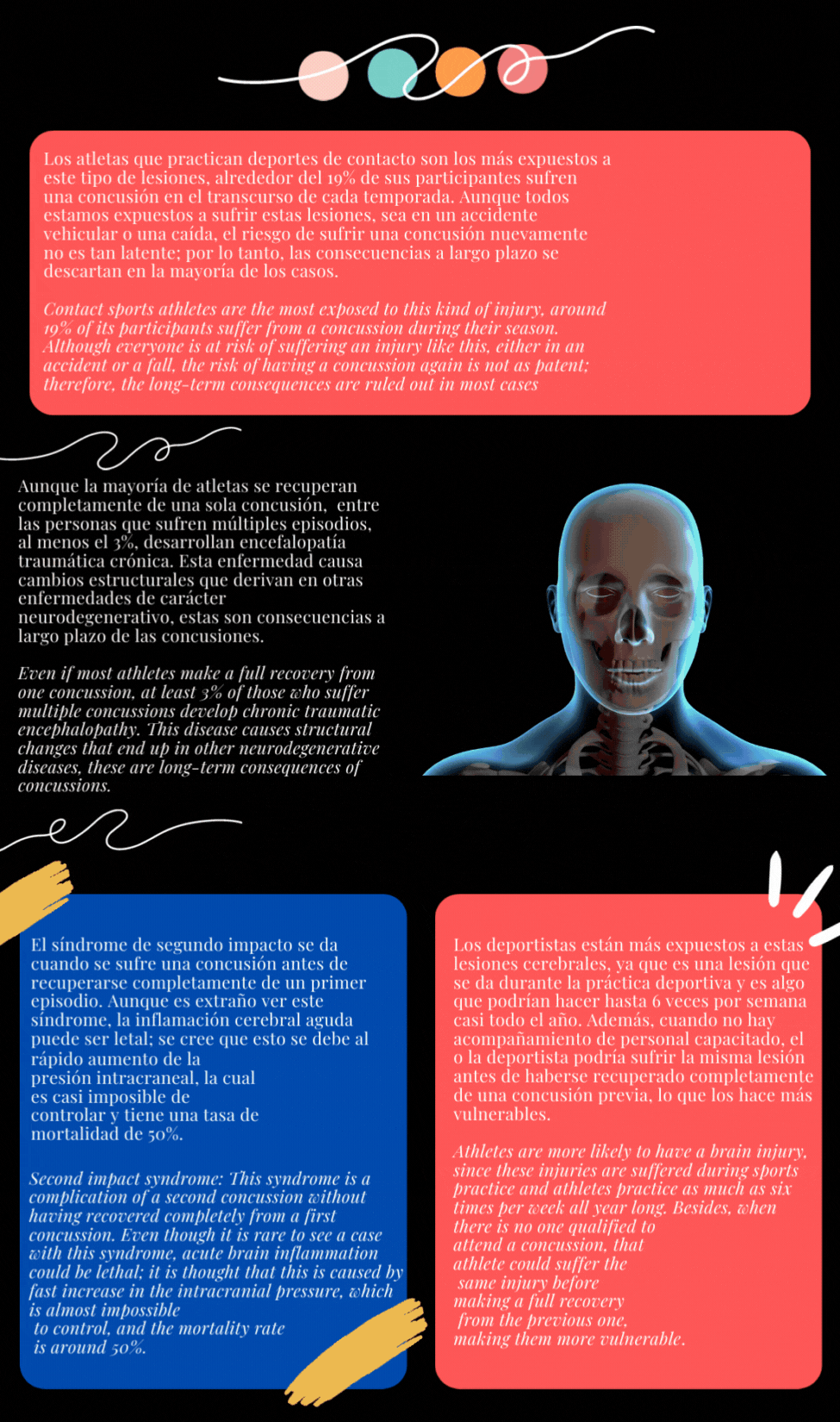 Los atletas que practican deportes de contacto son los más expuestos a este tipo de lesiones, alrededor del 19% de sus participantes sufren una concusión en el transcurso de cada temporada. Aunque todos estamos expuestos a sufrir estas lesiones, sea en un accidente vehicular o una caída, el riesgo de sufrir una concusión nuevamente no es tan latente; por lo tanto, las consecuencias a largo plazo se descartan en la mayoría de los casos.

Contact sports athletes are the most exposed to this kind of injury, around 19% of its participants suffer from a concussion during their season. Although everyone is at risk of suffering an injury like this, either in an accident or a fall, the risk of having a concussion again is not as patent; therefore, the long-term consequences are ruled out in most cases

Aunque la mayoría de atletas se recuperan completamente de una sola concusión, entre las personas que sufren múltiples episodios, al menos el 3%, desarrollan encefalopatía traumática crónica. Esta enfermedad causa cambios estructurales que derivan en otras enfermedades de carácter neurodegenerativo, estas son consecuencias a largo plazo de las concusiones.

Even if most athletes make a full recovery from one concussion, at least 3% of those who suffer multiple concussions develop chronic traumatic encephalopathy. This disease causes structural changes that end up in other neurodegenerative diseases, these are long-term consequences of concussions.

El síndrome de segundo impacto se da cuando se sufre una concusión antes de recuperarse completamente de un primer episodio. Aunque es extraño ver este síndrome, la inflamación cerebral aguda puede ser letal; se cree que esto se debe al rápido aumento de la presión intracraneal, la cual es casi imposible de controlar y tiene una tasa de mortalidad de 50%.

Second impact syndrome: This syndrome is a complication of a second concussion without having recovered completely from a first concussion. Even though it is rare to see a case with this syndrome, acute brain inflammation could be lethal; it is thought that this is caused by fast increase in the intracranial pressure, which is almost impossible to control, and the mortality rate is around 50%.

Los deportistas están más expuestos a estas lesiones cerebrales, ya que es una lesión que se da durante la práctica deportiva y es algo que podrían hacer hasta 6 veces por semana casi todo el año. Además, cuando no hay acompañamiento de personal capacitado, el o la deportista podría sufrir la misma lesión antes de haberse recuperado completamente de una concusión previa, lo que los hace más vulnerables.

Athletes are more likely to have a brain injury, since these injuries are suffered during sports practice and athletes practice as much as six times per week all year long. Besides, when there is no one qualified to attend a concussion, that athlete could suffer the same injury before making a full recovery from the previous one, making them more vulnerable.